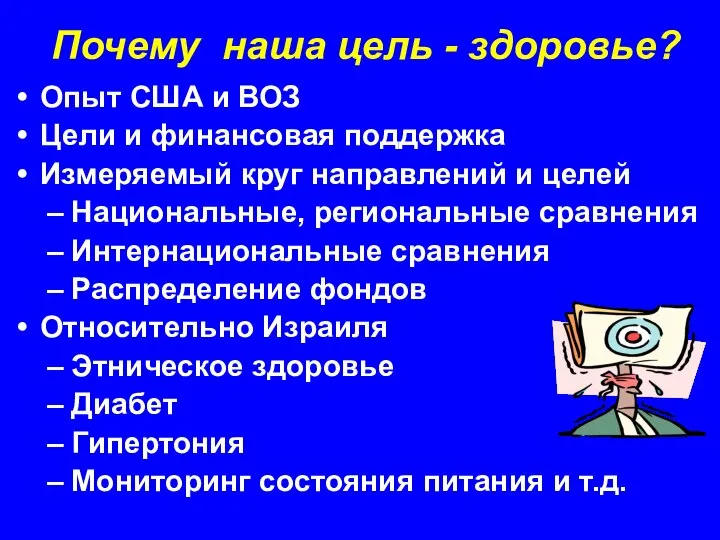 Почему наша цель - здоровье?

• Опыт США и ВОЗ
• Цели и финансовая поддержка
• Измеряемый круг направлений и целей
– Национальные, региональные сравнения
– Интернациональные сравнения
– Распределение фондов
• Относительно Израиля
– Этническое здоровье
– Диабет
– Гипертония
– Мониторинг состояния питания и т.д.